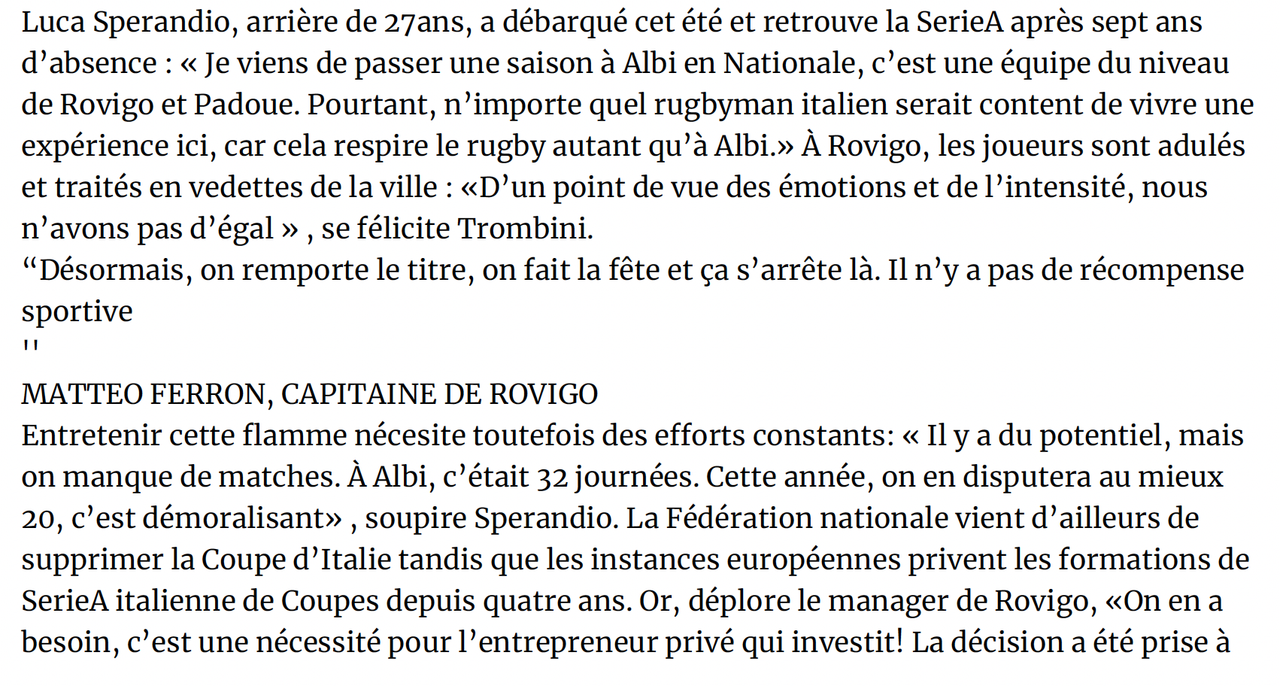 Luca Sperandio, arrière de 27ans, a débarqué cet été et retrouve la SerieA après sept ans d'absence : « Je viens de passer une saison à Albi en Nationale, c'est une équipe du niveau de Rovigo et Padoue. Pourtant, n'importe quel rugbyman italien serait content de vivre une expérience ici, car cela respire le rugby autant qu'à Albi.» À Rovigo, les joueurs sont adulés et traités en vedettes de la ville : «D'un point de vue des émotions et de l'intensité, nous n'avons pas d'égal » , se félicite Trombini.

“Désormais, on remporte le titre, on fait la fête et ça s'arrête là. Il n'y a pas de récompense sportive
''

MATTEO FERRON, CAPITAINE DE ROVIGO

Entretenir cette flamme nécesite toutefois des efforts constants: « Il y a du potentiel, mais on manque de matches. À Albi, c'était 32 journées. Cette année, on en disputera au mieux 20, c'est démoralisant» , soupire Sperandio. La Fédération nationale vient d'ailleurs de supprimer la Coupe d'Italie tandis que les instances européennes privent les formations de SerieA italienne de Coupes depuis quatre ans. Or, déplore le manager de Rovigo, «On en a besoin, c'est une nécessité pour l'entrepreneur privé qui investit! La décision a été prise à